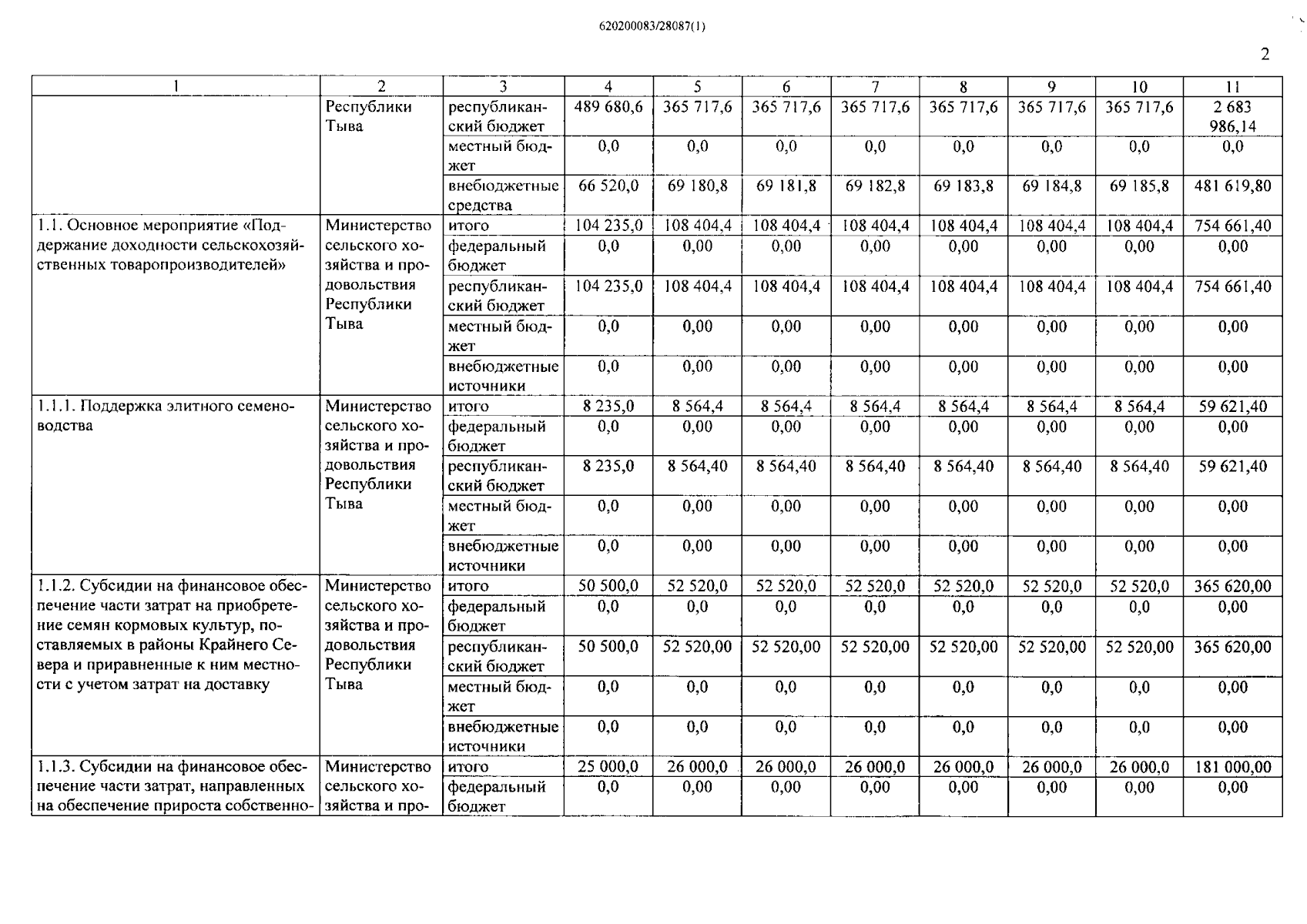 620200083/28087(1)

2

| 1 | 2 | 3 | 4 | 5 | 6 | 7 | 8 | 9 | 10 | 11 |
|---|---|---|---|---|---|---|---|---|---|---|
|  | Республики Тыва | республиканский бюджет | 489 680,6 | 365 717,6 | 365 717,6 | 365 717,6 | 365 717,6 | 365 717,6 | 365 717,6 | 2 683 986,14 |
|  |  | местный бюджет | 0,0 | 0,0 | 0,0 | 0,0 | 0,0 | 0,0 | 0,0 | 0,0 |
|  |  | внебюджетные средства | 66 520,0 | 69 180,8 | 69 181,8 | 69 182,8 | 69 183,8 | 69 184,8 | 69 185,8 | 481 619,80 |
| 1.1. Основное мероприятие «Поддержание доходности сельскохозяйственных товаропроизводителей» | Министерство сельского хозяйства и продовольствия Республики Тыва | итого | 104 235,0 | 108 404,4 | 108 404,4 | 108 404,4 | 108 404,4 | 108 404,4 | 108 404,4 | 754 661,40 |
|  |  | федеральный бюджет | 0,0 | 0,00 | 0,00 | 0,00 | 0,00 | 0,00 | 0,00 | 0,00 |
|  |  | республиканский бюджет | 104 235,0 | 108 404,4 | 108 404,4 | 108 404,4 | 108 404,4 | 108 404,4 | 108 404,4 | 754 661,40 |
|  |  | местный бюджет | 0,0 | 0,00 | 0,00 | 0,00 | 0,00 | 0,00 | 0,00 | 0,00 |
|  |  | внебюджетные источники | 0,0 | 0,00 | 0,00 | 0,00 | 0,00 | 0,00 | 0,00 | 0,00 |
| 1.1.1. Поддержка элитного семеноводства | Министерство сельского хозяйства и продовольствия Республики Тыва | итого | 8 235,0 | 8 564,4 | 8 564,4 | 8 564,4 | 8 564,4 | 8 564,4 | 8 564,4 | 59 621,40 |
|  |  | федеральный бюджет | 0,0 | 0,00 | 0,00 | 0,00 | 0,00 | 0,00 | 0,00 | 0,00 |
|  |  | республиканский бюджет | 8 235,0 | 8 564,40 | 8 564,40 | 8 564,40 | 8 564,40 | 8 564,40 | 8 564,40 | 59 621,40 |
|  |  | местный бюджет | 0,0 | 0,00 | 0,00 | 0,00 | 0,00 | 0,00 | 0,00 | 0,00 |
|  |  | внебюджетные источники | 0,0 | 0,00 | 0,00 | 0,00 | 0,00 | 0,00 | 0,00 | 0,00 |
| 1.1.2. Субсидии на финансовое обеспечение части затрат на приобретение семян кормовых культур, поставляемых в районы Крайнего Севера и приравненные к ним местности с учетом затрат на доставку | Министерство сельского хозяйства и продовольствия Республики Тыва | итого | 50 500,0 | 52 520,0 | 52 520,0 | 52 520,0 | 52 520,0 | 52 520,0 | 52 520,0 | 365 620,00 |
|  |  | федеральный бюджет | 0,0 | 0,0 | 0,0 | 0,0 | 0,0 | 0,0 | 0,0 | 0,00 |
|  |  | республиканский бюджет | 50 500,0 | 52 520,00 | 52 520,00 | 52 520,00 | 52 520,00 | 52 520,00 | 52 520,00 | 365 620,00 |
|  |  | местный бюджет | 0,0 | 0,0 | 0,0 | 0,0 | 0,0 | 0,0 | 0,0 | 0,00 |
|  |  | внебюджетные источники | 0,0 | 0,0 | 0,0 | 0,0 | 0,0 | 0,0 | 0,0 | 0,00 |
| 1.1.3. Субсидии на финансовое обеспечение части затрат, направленных на обеспечение прироста собственно- | Министерство сельского хозяйства и про- | итого | 25 000,0 | 26 000,0 | 26 000,0 | 26 000,0 | 26 000,0 | 26 000,0 | 26 000,0 | 181 000,00 |
|  |  | федеральный бюджет | 0,0 | 0,00 | 0,00 | 0,00 | 0,00 | 0,00 | 0,00 | 0,00 |